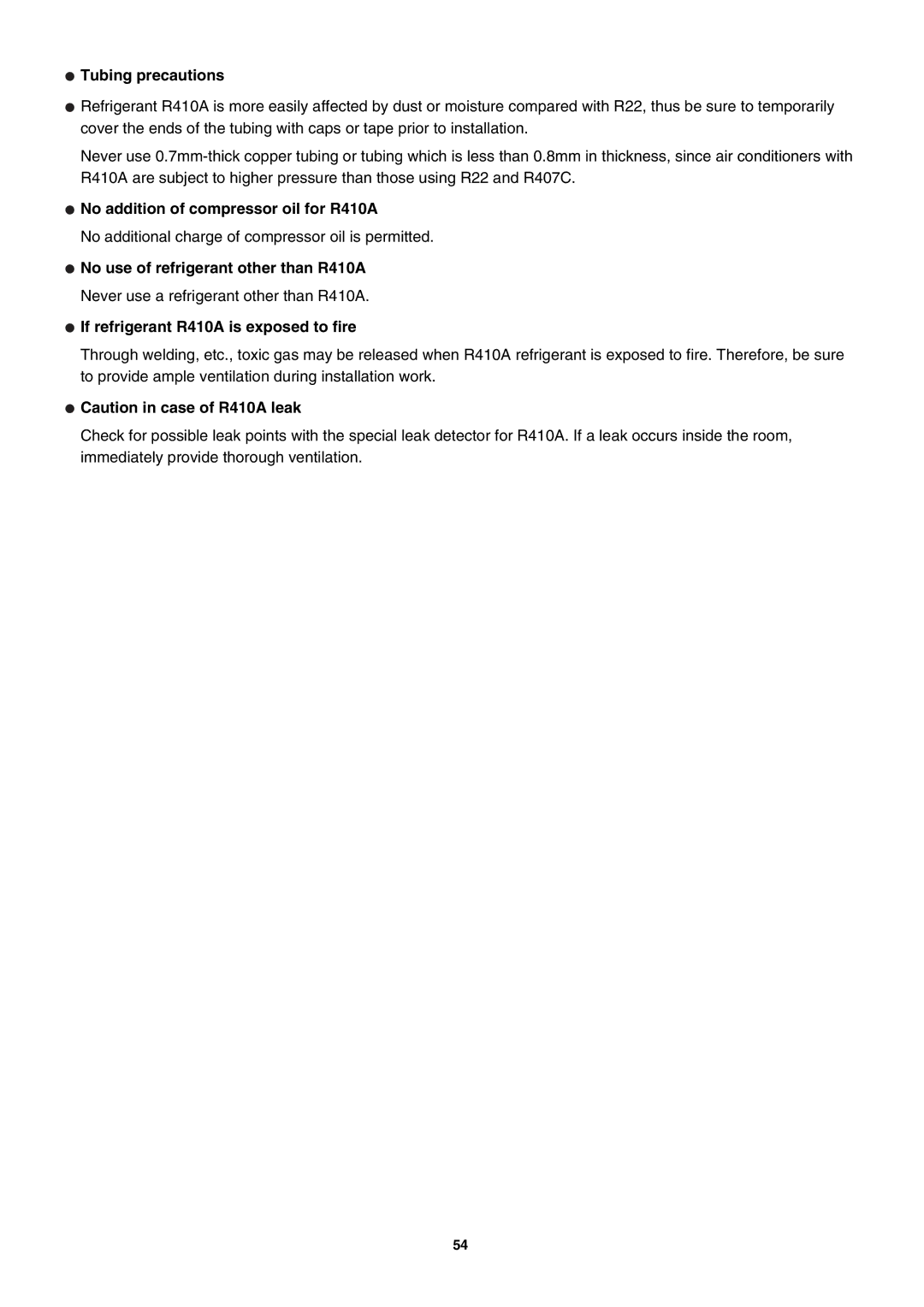 ● Tubing precautions

● Refrigerant R410A is more easily affected by dust or moisture compared with R22, thus be sure to temporarily cover the ends of the tubing with caps or tape prior to installation.

Never use 0.7mm-thick copper tubing or tubing which is less than 0.8mm in thickness, since air conditioners with R410A are subject to higher pressure than those using R22 and R407C.

● No addition of compressor oil for R410A

No additional charge of compressor oil is permitted.

● No use of refrigerant other than R410A

Never use a refrigerant other than R410A.

● If refrigerant R410A is exposed to fire

Through welding, etc., toxic gas may be released when R410A refrigerant is exposed to fire. Therefore, be sure to provide ample ventilation during installation work.

● Caution in case of R410A leak

Check for possible leak points with the special leak detector for R410A. If a leak occurs inside the room, immediately provide thorough ventilation.

54